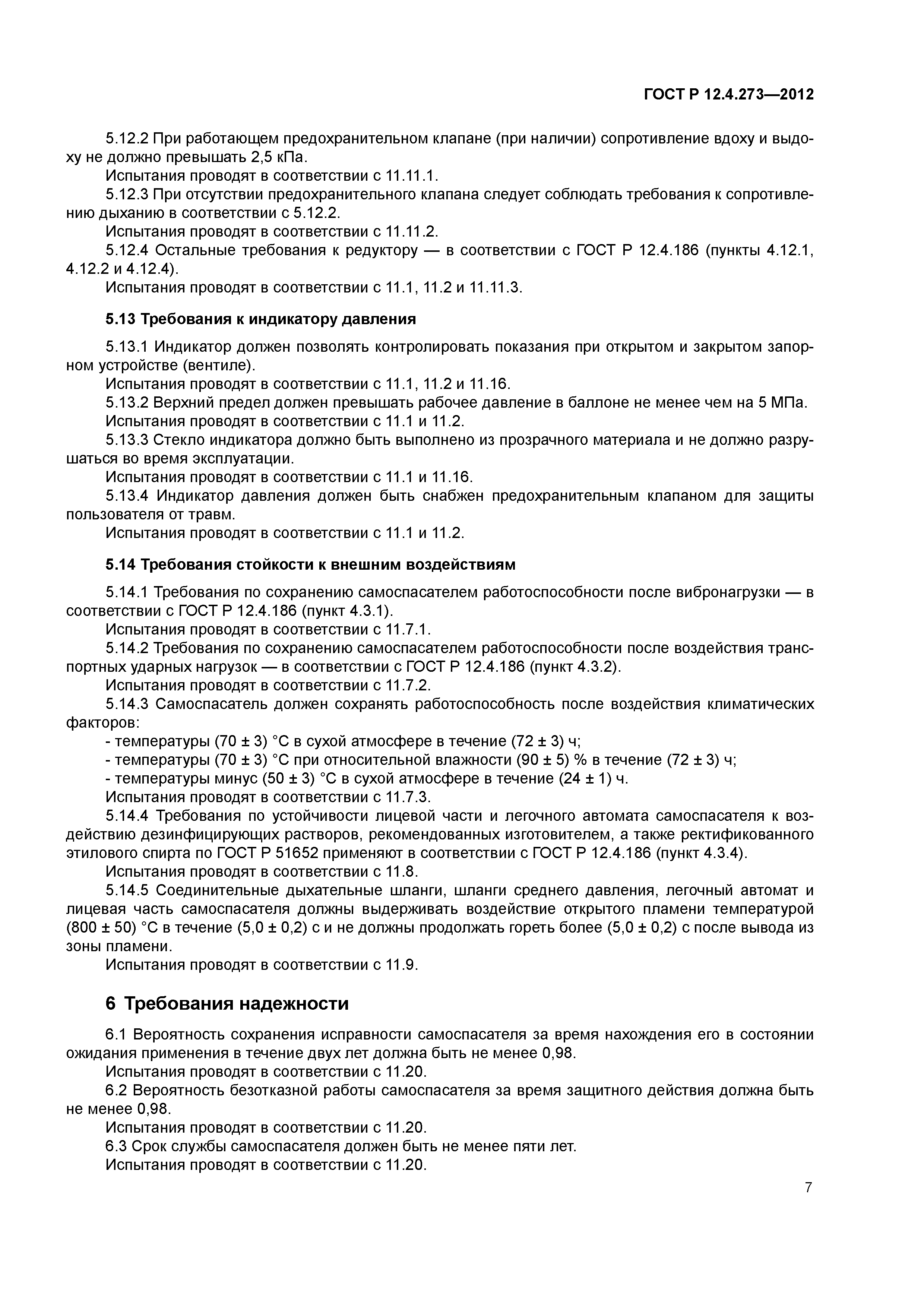 ГОСТ Р 12.4.273—2012

5.12.2 При работающем предохранительном клапане (при наличии) сопротивление вдоху и выдоху не должно превышать 2,5 кПа.
Испытания проводят в соответствии с 11.11.1.
5.12.3 При отсутствии предохранительного клапана следует соблюдать требования к сопротивлению дыханию в соответствии с 5.12.2.
Испытания проводят в соответствии с 11.11.2.
5.12.4 Остальные требования к редуктору — в соответствии с ГОСТ Р 12.4.186 (пункты 4.12.1, 4.12.2 и 4.12.4).
Испытания проводят в соответствии с 11.1, 11.2 и 11.11.3.

5.13 Требования к индикатору давления

5.13.1 Индикатор должен позволять контролировать показания при открытом и закрытом запорном устройстве (вентиле).
Испытания проводят в соответствии с 11.1, 11.2 и 11.16.
5.13.2 Верхний предел должен превышать рабочее давление в баллоне не менее чем на 5 МПа.
Испытания проводят в соответствии с 11.1 и 11.2.
5.13.3 Стекло индикатора должно быть выполнено из прозрачного материала и не должно разрушаться во время эксплуатации.
Испытания проводят в соответствии с 11.1 и 11.16.
5.13.4 Индикатор давления должен быть снабжен предохранительным клапаном для защиты пользователя от травм.
Испытания проводят в соответствии с 11.1 и 11.2.

5.14 Требования стойкости к внешним воздействиям

5.14.1 Требования по сохранению самоспасателем работоспособности после вибронагрузки — в соответствии с ГОСТ Р 12.4.186 (пункт 4.3.1).
Испытания проводят в соответствии с 11.7.1.
5.14.2 Требования по сохранению самоспасателем работоспособности после воздействия транспортных ударных нагрузок — в соответствии с ГОСТ Р 12.4.186 (пункт 4.3.2).
Испытания проводят в соответствии с 11.7.2.
5.14.3 Самоспасатель должен сохранять работоспособность после воздействия климатических факторов:
- температуры (70 ± 3) °С в сухой атмосфере в течение (72 ± 3) ч;
- температуры (70 ± 3) °С при относительной влажности (90 ± 5) % в течение (72 ± 3) ч;
- температуры минус (50 ± 3) °С в сухой атмосфере в течение (24 ± 1) ч.
Испытания проводят в соответствии с 11.7.3.
5.14.4 Требования по устойчивости лицевой части и легочного автомата самоспасателя к воздействию дезинфицирующих растворов, рекомендованных изготовителем, а также ректификованного этилового спирта по ГОСТ Р 51652 применяют в соответствии с ГОСТ Р 12.4.186 (пункт 4.3.4).
Испытания проводят в соответствии с 11.8.
5.14.5 Соединительные дыхательные шланги, шланги среднего давления, легочный автомат и лицевая часть самоспасателя должны выдерживать воздействие открытого пламени температурой (800 ± 50) °С в течение (5,0 ± 0,2) с и не должны продолжать гореть более (5,0 ± 0,2) с после вывода из зоны пламени.
Испытания проводят в соответствии с 11.9.

6 Требования надежности

6.1 Вероятность сохранения исправности самоспасателя за время нахождения его в состоянии ожидания применения в течение двух лет должна быть не менее 0,98.
Испытания проводят в соответствии с 11.20.
6.2 Вероятность безотказной работы самоспасателя за время защитного действия должна быть не менее 0,98.
Испытания проводят в соответствии с 11.20.
6.3 Срок службы самоспасателя должен быть не менее пяти лет.
Испытания проводят в соответствии с 11.20.

7